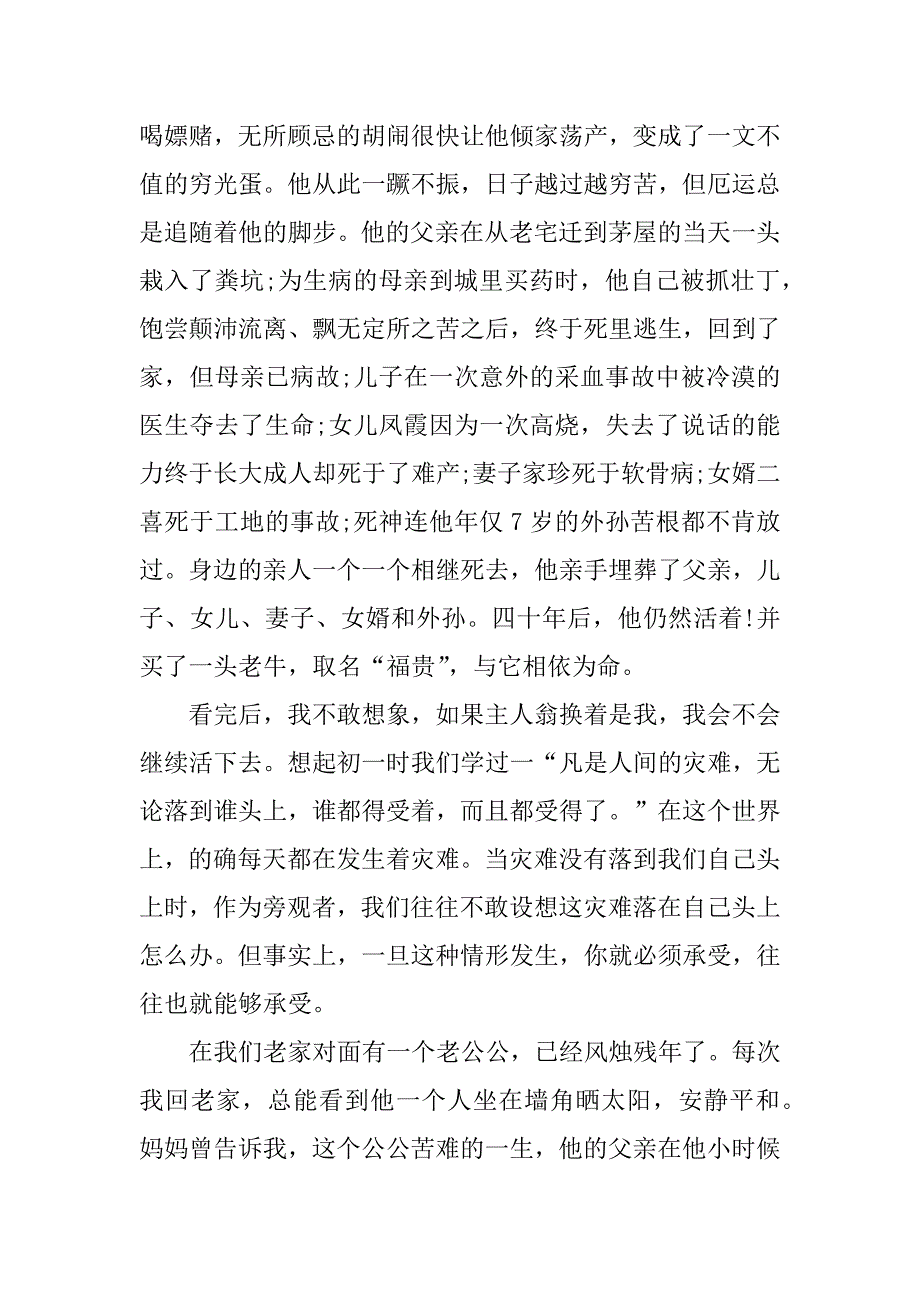 喝嫖赌，无所顾忌的胡闹很快让他倾家荡产，变成了一文不值的穷光蛋。他从此一蹶不振，日子越过越穷苦，但厄运总是追随着他的脚步。他的父亲在从老宅迁到茅屋的当天一头栽入了粪坑;为生病的母亲到城里买药时，他自己被抓壮丁，饱尝颠沛流离、飘无定所之苦之后，终于死里逃生，回到了家，但母亲已病故;儿子在一次意外的采血事故中被冷漠的医生夺去了生命;女儿凤霞因为一次高烧，失去了说话的能力终于长大成人却死于了难产;妻子家珍死于软骨病;女婿二喜死于工地的事故;死神连他年仅 7 岁的外孙苦根都不肯放过。身边的亲人一个一个相继死去，他亲手埋葬了父亲，儿子、女儿、妻子、女婿和外孙。四十年后，他仍然活着!并买了一头老牛，取名“福贵”，与它相依为命。

看完后，我不敢想象，如果主人翁换着是我，我会不会继续活下去。想起初一时我们学过一“凡是人间的灾难，无论落到谁头上，谁都得受着，而且都受得了。”在这个世界上，的确每天都在发生着灾难。当灾难没有落到我们自己头上时，作为旁观者，我们往往不敢设想这灾难落在自己头上怎么办。但事实上，一旦这种情形发生，你就必须承受，往往也就能够承受。

在我们老家对面有一个老公公，已经风烛残年了。每次我回老家，总能看到他一个人坐在墙角晒太阳，安静平和。妈妈曾告诉我，这个公公苦难的一生，他的父亲在他小时候